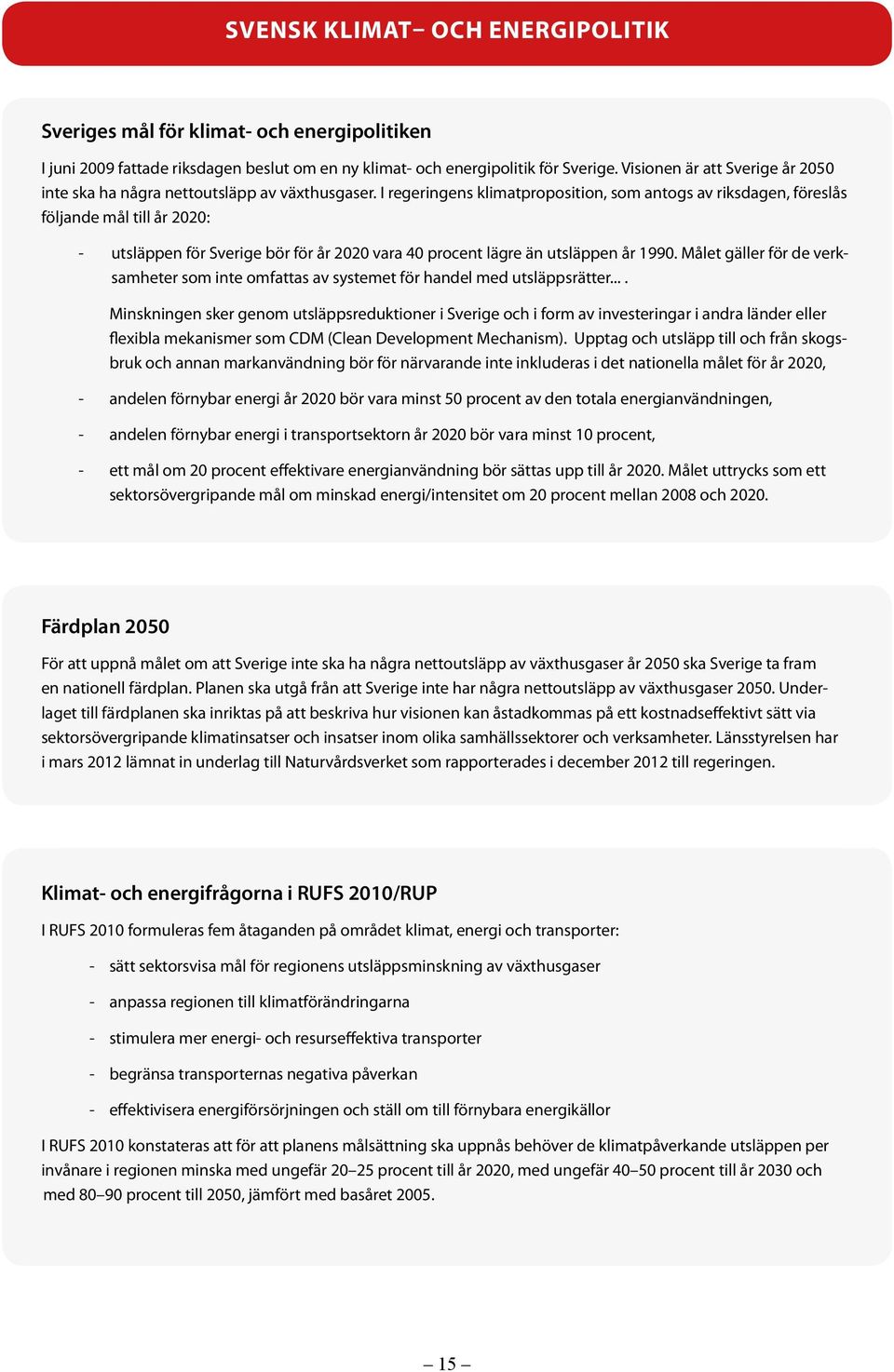 SVENSK KLIMAT– OCH ENERGIPOLITIK

Sveriges mål för klimat- och energipolitiken

I juni 2009 fattade riksdagen beslut om en ny klimat- och energipolitik för Sverige. Visionen är att Sverige år 2050 inte ska ha några nettoutsläpp av växthusgaser. I regeringens klimatproposition, som antogs av riksdagen, föreslås följande mål till år 2020:

- utsläppen för Sverige bör för år 2020 vara 40 procent lägre än utsläppen år 1990. Målet gäller för de verksamheter som inte omfattas av systemet för handel med utsläppsrätter... .

Minskningen sker genom utsläppsreduktioner i Sverige och i form av investeringar i andra länder eller flexibla mekanismer som CDM (Clean Development Mechanism). Upptag och utsläpp till och från skogsbruk och annan markanvändning bör för närvarande inte inkluderas i det nationella målet för år 2020,

- andelen förnybar energi år 2020 bör vara minst 50 procent av den totala energianvändningen,

- andelen förnybar energi i transportsektorn år 2020 bör vara minst 10 procent,

- ett mål om 20 procent effektivare energianvändning bör sättas upp till år 2020. Målet uttrycks som ett sektorsövergripande mål om minskad energi/intensitet om 20 procent mellan 2008 och 2020.

Färdplan 2050

För att uppnå målet om att Sverige inte ska ha några nettoutsläpp av växthusgaser år 2050 ska Sverige ta fram en nationell färdplan. Planen ska utgå från att Sverige inte har några nettoutsläpp av växthusgaser 2050. Underlaget till färdplanen ska inriktas på att beskriva hur visionen kan åstadkommas på ett kostnadseffektivt sätt via sektorsövergripande klimatinsatser och insatser inom olika samhällssektorer och verksamheter. Länsstyrelsen har i mars 2012 lämnat in underlag till Naturvårdsverket som rapporterades i december 2012 till regeringen.

Klimat- och energifrågorna i RUFS 2010/RUP

I RUFS 2010 formuleras fem åtaganden på området klimat, energi och transporter:

- sätt sektorsvisa mål för regionens utsläppsminskning av växthusgaser

- anpassa regionen till klimatförändringarna

- stimulera mer energi- och resurseffektiva transporter

- begränsa transporternas negativa påverkan

- effektivisera energiförsörjningen och ställ om till förnybara energikällor

I RUFS 2010 konstateras att för att planens målsättning ska uppnås behöver de klimatpåverkande utsläppen per invånare i regionen minska med ungefär 20–25 procent till år 2020, med ungefär 40–50 procent till år 2030 och med 80–90 procent till 2050, jämfört med basåret 2005.

– 15 –